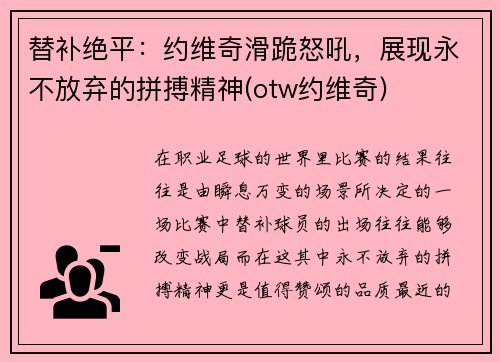 替补绝平：约维奇滑跪怒吼，展现永不放弃的拼搏精神(otw约维奇)

在职业足球的世界里比赛的结果往往是由瞬息万变的场景所决定的一场比赛中替补球员的出场往往能够改变战局而在这其中永不放弃的拼搏精神更是值得赞颂的品质最近的